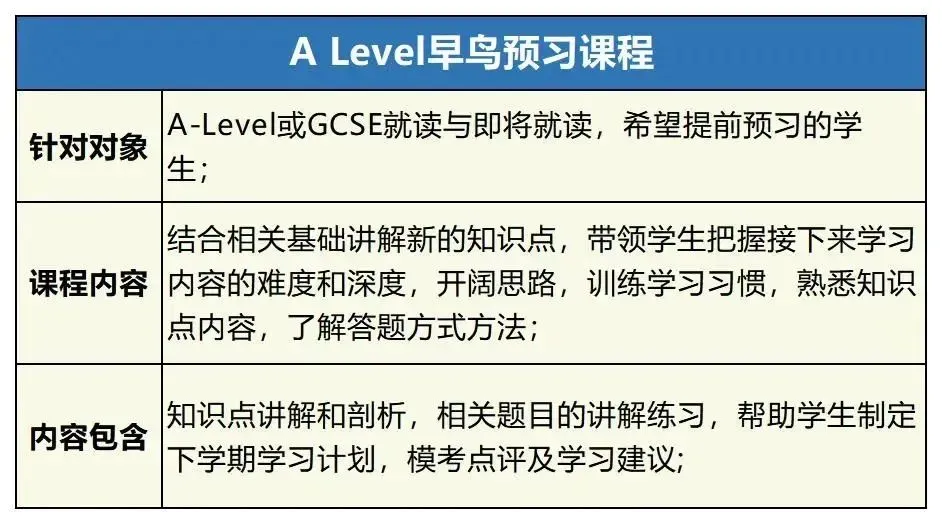 | A Level早鸟预习课程 | |
|---|---|
| 针对对象 | A-Level或GCSE就读与即将就读，希望提前预习的学生； |
| 课程内容 | 结合相关基础讲解新的知识点，带领学生把握接下来学习内容的难度和深度，开阔思路，训练学习习惯，熟悉知识点内容，了解答题方式方法； |
| 内容包含 | 知识点讲解和剖析，相关题目的讲解练习，帮助学生制定下学期学习计划，模考点评及学习建议; |